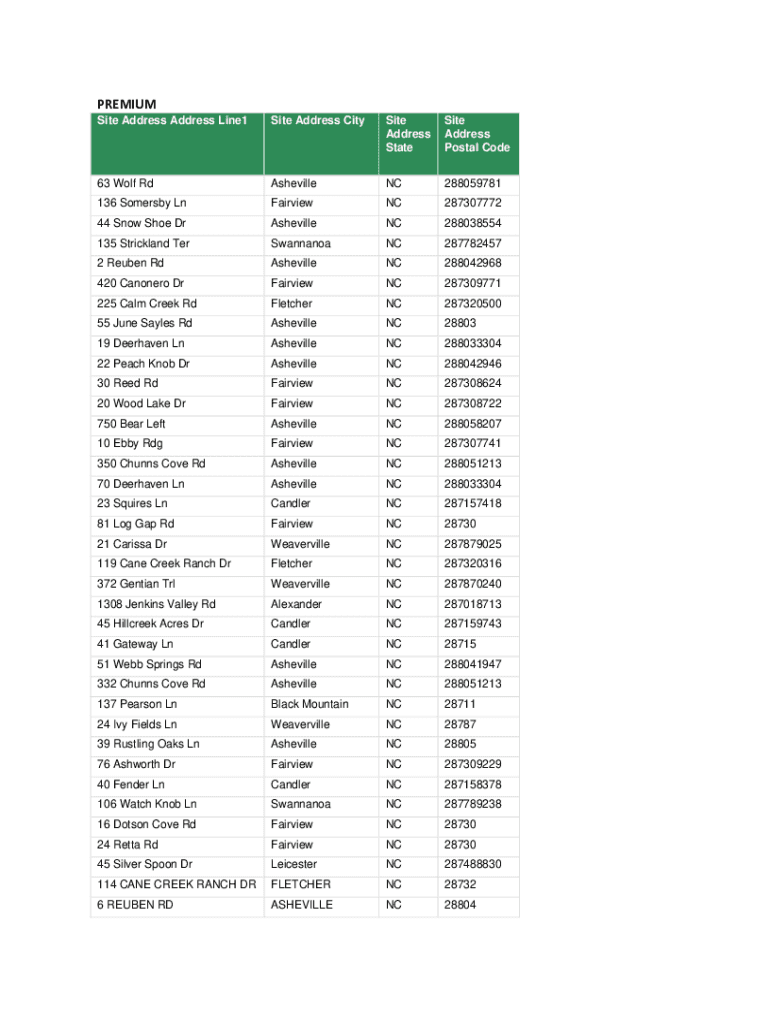 PREMIUM

| Site Address Address Line1 | Site Address City | Site Address State | Site Address Postal Code |
|---|---|---|---|
| 63 Wolf Rd | Asheville | NC | 288059781 |
| 136 Somersby Ln | Fairview | NC | 287307772 |
| 44 Snow Shoe Dr | Asheville | NC | 288038554 |
| 135 Strickland Ter | Swannanoa | NC | 287782457 |
| 2 Reuben Rd | Asheville | NC | 288042968 |
| 420 Canonero Dr | Fairview | NC | 287309771 |
| 225 Calm Creek Rd | Fletcher | NC | 287320500 |
| 55 June Sayles Rd | Asheville | NC | 28803 |
| 19 Deerhaven Ln | Asheville | NC | 288033304 |
| 22 Peach Knob Dr | Asheville | NC | 288042946 |
| 30 Reed Rd | Fairview | NC | 287308624 |
| 20 Wood Lake Dr | Fairview | NC | 287308722 |
| 750 Bear Left | Asheville | NC | 288058207 |
| 10 Ebby Rdg | Fairview | NC | 287307741 |
| 350 Chunns Cove Rd | Asheville | NC | 288051213 |
| 70 Deerhaven Ln | Asheville | NC | 288033304 |
| 23 Squires Ln | Candler | NC | 287157418 |
| 81 Log Gap Rd | Fairview | NC | 28730 |
| 21 Carissa Dr | Weaverville | NC | 287879025 |
| 119 Cane Creek Ranch Dr | Fletcher | NC | 287320316 |
| 372 Gentian Trl | Weaverville | NC | 287870240 |
| 1308 Jenkins Valley Rd | Alexander | NC | 287018713 |
| 45 Hillcreek Acres Dr | Candler | NC | 287159743 |
| 41 Gateway Ln | Candler | NC | 28715 |
| 51 Webb Springs Rd | Asheville | NC | 288041947 |
| 332 Chunns Cove Rd | Asheville | NC | 288051213 |
| 137 Pearson Ln | Black Mountain | NC | 28711 |
| 24 Ivy Fields Ln | Weaverville | NC | 28787 |
| 39 Rustling Oaks Ln | Asheville | NC | 28805 |
| 76 Ashworth Dr | Fairview | NC | 287309229 |
| 40 Fender Ln | Candler | NC | 287158378 |
| 106 Watch Knob Ln | Swannanoa | NC | 287789238 |
| 16 Dotson Cove Rd | Fairview | NC | 28730 |
| 24 Retta Rd | Fairview | NC | 28730 |
| 45 Silver Spoon Dr | Leicester | NC | 287488830 |
| 114 CANE CREEK RANCH DR | FLETCHER | NC | 28732 |
| 6 REUBEN RD | ASHEVILLE | NC | 28804 |